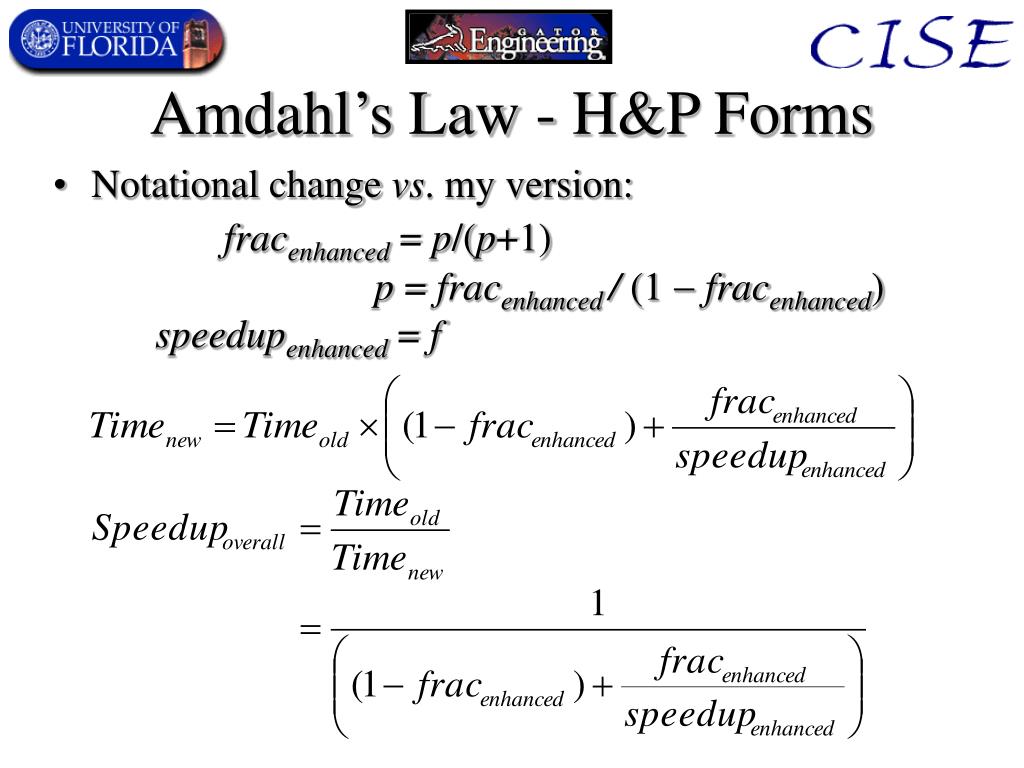 UNIVERSITY OF FLORIDA

GATOR Engineering

CISE

Amdahl's Law - H&P Forms

• Notational change vs. my version:

$frac_{enhanced} = p/(p+1)$

$p = frac_{enhanced} / (1 - frac_{enhanced})$

$speedup_{enhanced} = f$

$Time_{new} = Time_{old} \times \left( (1 - frac_{enhanced}) + \frac{frac_{enhanced}}{speedup_{enhanced}} \right)$

$Speedup_{overall} = \frac{Time_{old}}{Time_{new}}$

$= \frac{1}{\left( (1 - frac_{enhanced}) + \frac{frac_{enhanced}}{speedup_{enhanced}} \right)}$